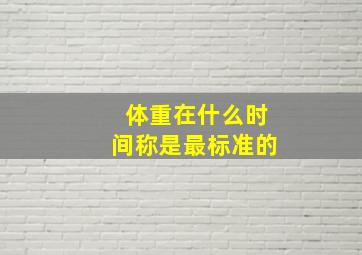 体重在什么时间称是最标准的